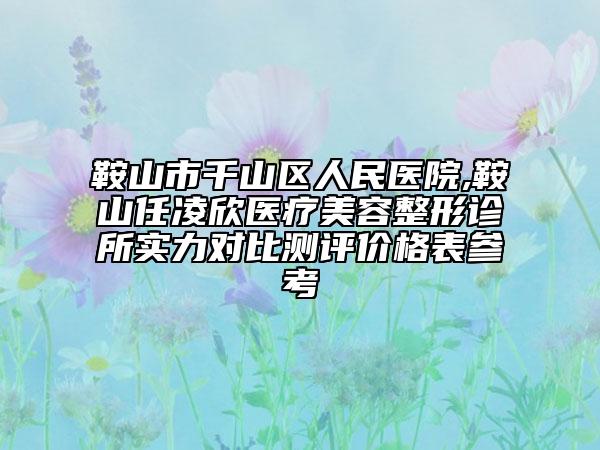 鞍山市千山区人民医院,鞍山任凌欣医疗美容整形诊所实力对比测评价格表参考